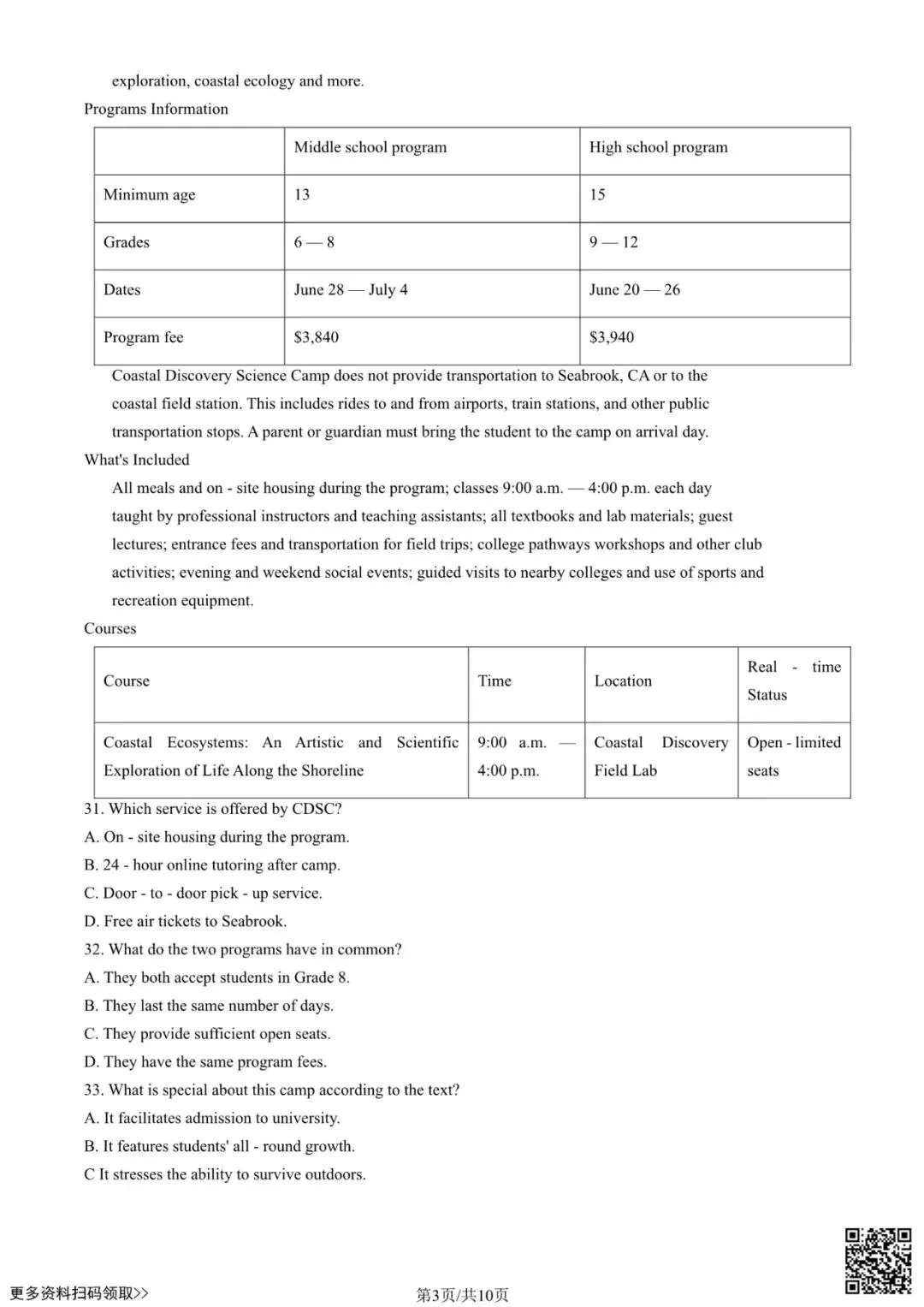 exploration, coastal ecology and more.

Programs Information

| | Middle school program | High school program |
|---|---|---|
| Minimum age | 13 | 15 |
| Grades | 6 — 8 | 9 — 12 |
| Dates | June 28 — July 4 | June 20 — 26 |
| Program fee | \$3,840 | \$3,940 |

Coastal Discovery Science Camp does not provide transportation to Seabrook, CA or to the coastal field station. This includes rides to and from airports, train stations, and other public transportation stops. A parent or guardian must bring the student to the camp on arrival day.

What's Included

All meals and on - site housing during the program; classes 9:00 a.m. — 4:00 p.m. each day taught by professional instructors and teaching assistants; all textbooks and lab materials; guest lectures; entrance fees and transportation for field trips; college pathways workshops and other club activities; evening and weekend social events; guided visits to nearby colleges and use of sports and recreation equipment.

Courses

| Course | Time | Location | Real - time Status |
|---|---|---|---|
| Coastal Ecosystems: An Artistic and Scientific Exploration of Life Along the Shoreline | 9:00 a.m. — 4:00 p.m. | Coastal Discovery Field Lab | Open - limited seats |

31. Which service is offered by CDSC?
A. On - site housing during the program.
B. 24 - hour online tutoring after camp.
C. Door - to - door pick - up service.
D. Free air tickets to Seabrook.
32. What do the two programs have in common?
A. They both accept students in Grade 8.
B. They last the same number of days.
C. They provide sufficient open seats.
D. They have the same program fees.
33. What is special about this camp according to the text?
A. It facilitates admission to university.
B. It features students' all - round growth.
C It stresses the ability to survive outdoors.

更多资料扫码领取>>

第3页/共10页